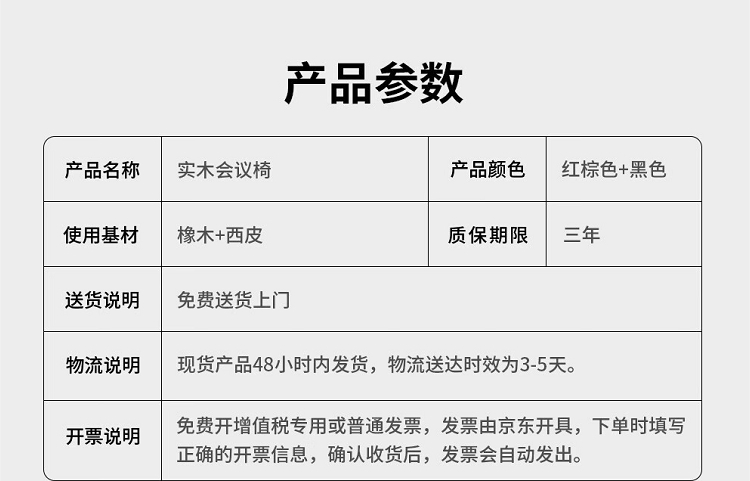 产品参数

| 产品名称 | 实木会议椅 | 产品颜色 | 红棕色+黑色 |
|---|---|---|---|
| 使用基材 | 橡木+西皮 | 质保期限 | 三年 |
| 送货说明 | 免费送货上门 | | |
| 物流说明 | 现货产品48小时内发货，物流送达时效为3-5天。 | | |
| 开票说明 | 免费开增值税专用或普通发票，发票由京东开具，下单时填写正确的开票信息，确认收货后，发票会自动发出。 | | |